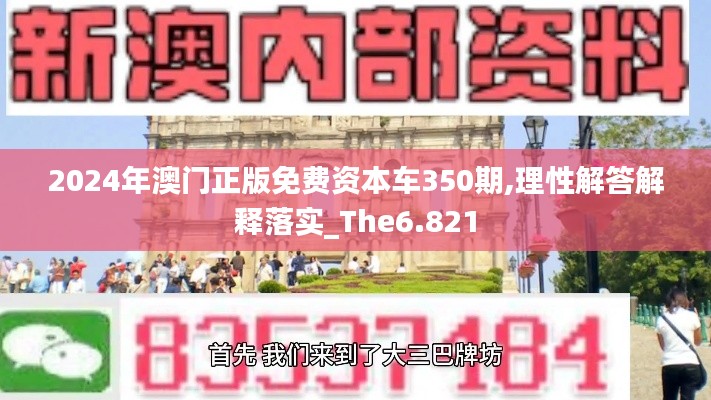 新澳内部资料

2024年澳门正版免费资本车350期,理性解答解释落实_The6.821

83537184

首先 我们来到了大三巴牌坊